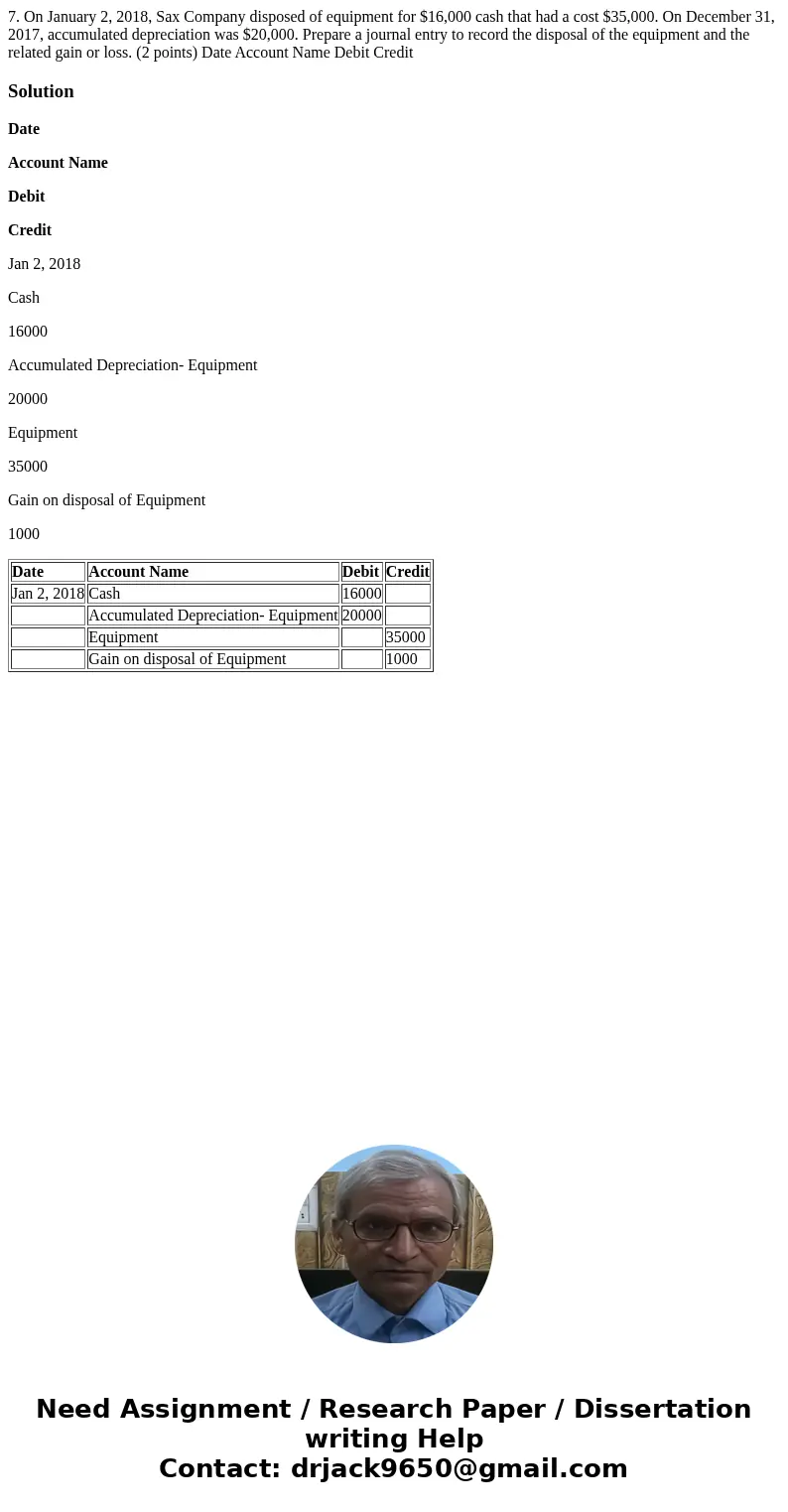 7. On January 2, 2018, Sax Company disposed of equipment for $16,000 cash that had a cost $35,000. On December 31, 2017, accumulated depreciation was $20,000. Prepare a journal entry to record the disposal of the equipment and the related gain or loss. (2 points) Date Account Name Debit Credit

Solution

Date

Account Name

Debit

Credit

Jan 2, 2018

Cash

16000

Accumulated Depreciation- Equipment

20000

Equipment

35000

Gain on disposal of Equipment

1000

| Date | Account Name | Debit | Credit |
|---|---|---|---|
| Jan 2, 2018 | Cash | 16000 | |
| | Accumulated Depreciation- Equipment | 20000 | |
| | Equipment | | 35000 |
| | Gain on disposal of Equipment | | 1000 |

Need Assignment / Research Paper / Dissertation writing Help
Contact: drjack9650@gmail.com